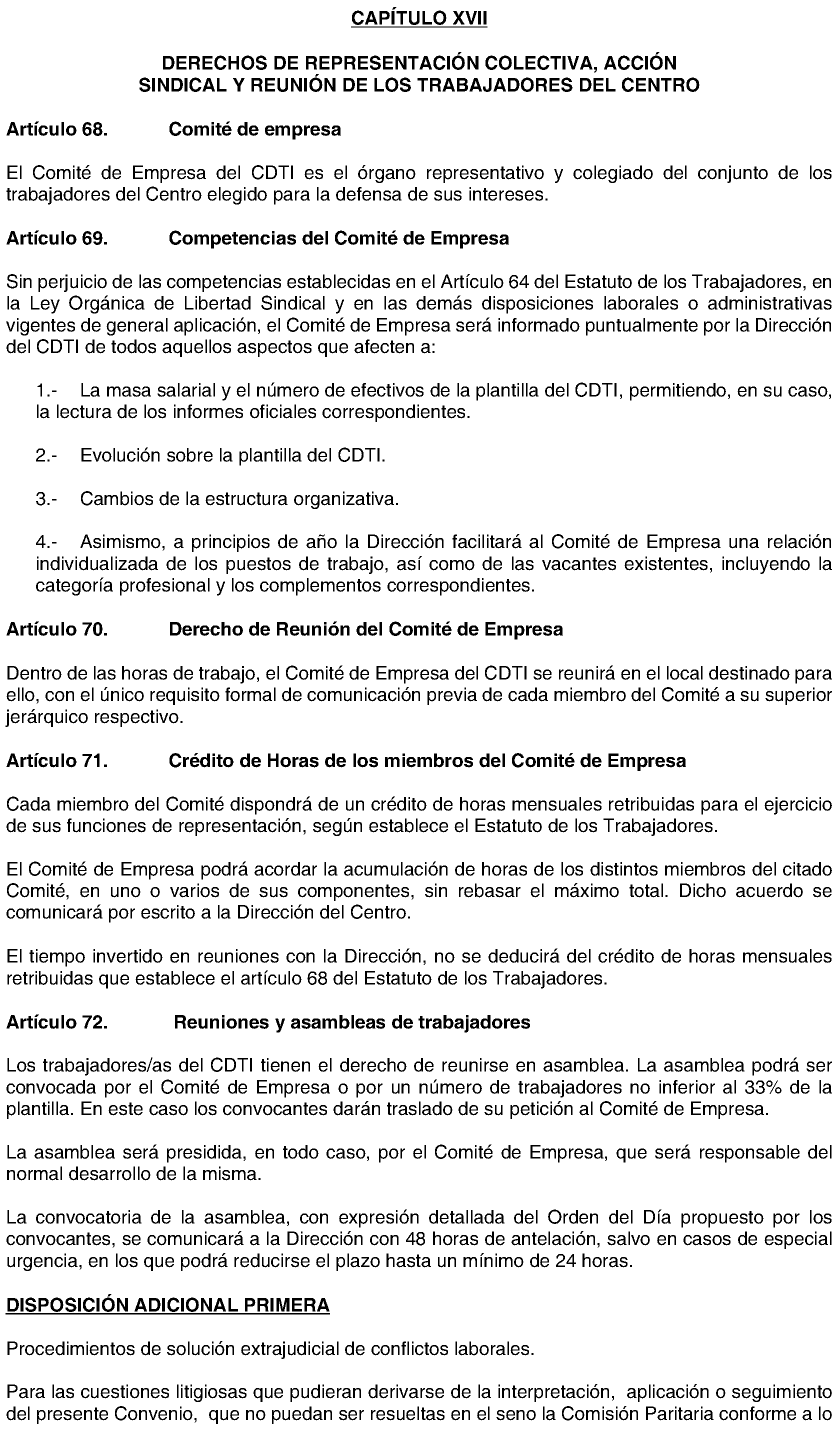 CAPÍTULO XVII

DERECHOS DE REPRESENTACIÓN COLECTIVA, ACCIÓN SINDICAL Y REUNIÓN DE LOS TRABAJADORES DEL CENTRO

Artículo 68. Comité de empresa

El Comité de Empresa del CDTI es el órgano representativo y colegiado del conjunto de los trabajadores del Centro elegido para la defensa de sus intereses.

Artículo 69. Competencias del Comité de Empresa

Sin perjuicio de las competencias establecidas en el Artículo 64 del Estatuto de los Trabajadores, en la Ley Orgánica de Libertad Sindical y en las demás disposiciones laborales o administrativas vigentes de general aplicación, el Comité de Empresa será informado puntualmente por la Dirección del CDTI de todos aquellos aspectos que afecten a:

1.- La masa salarial y el número de efectivos de la plantilla del CDTI, permitiendo, en su caso, la lectura de los informes oficiales correspondientes.

2.- Evolución sobre la plantilla del CDTI.

3.- Cambios de la estructura organizativa.

4.- Asimismo, a principios de año la Dirección facilitará al Comité de Empresa una relación individualizada de los puestos de trabajo, así como de las vacantes existentes, incluyendo la categoría profesional y los complementos correspondientes.

Artículo 70. Derecho de Reunión del Comité de Empresa

Dentro de las horas de trabajo, el Comité de Empresa del CDTI se reunirá en el local destinado para ello, con el único requisito formal de comunicación previa de cada miembro del Comité a su superior jerárquico respectivo.

Artículo 71. Crédito de Horas de los miembros del Comité de Empresa

Cada miembro del Comité dispondrá de un crédito de horas mensuales retribuidas para el ejercicio de sus funciones de representación, según establece el Estatuto de los Trabajadores.

El Comité de Empresa podrá acordar la acumulación de horas de los distintos miembros del citado Comité, en uno o varios de sus componentes, sin rebasar el máximo total. Dicho acuerdo se comunicará por escrito a la Dirección del Centro.

El tiempo invertido en reuniones con la Dirección, no se deducirá del crédito de horas mensuales retribuidas que establece el artículo 68 del Estatuto de los Trabajadores.

Artículo 72. Reuniones y asambleas de trabajadores

Los trabajadores/as del CDTI tienen el derecho de reunirse en asamblea. La asamblea podrá ser convocada por el Comité de Empresa o por un número de trabajadores no inferior al 33% de la plantilla. En este caso los convocantes darán traslado de su petición al Comité de Empresa.

La asamblea será presidida, en todo caso, por el Comité de Empresa, que será responsable del normal desarrollo de la misma.

La convocatoria de la asamblea, con expresión detallada del Orden del Día propuesto por los convocantes, se comunicará a la Dirección con 48 horas de antelación, salvo en casos de especial urgencia, en los que podrá reducirse el plazo hasta un mínimo de 24 horas.

DISPOSICIÓN ADICIONAL PRIMERA

Procedimientos de solución extrajudicial de conflictos laborales.

Para las cuestiones litigiosas que pudieran derivarse de la interpretación, aplicación o seguimiento del presente Convenio, que no puedan ser resueltas en el seno la Comisión Paritaria conforme a lo